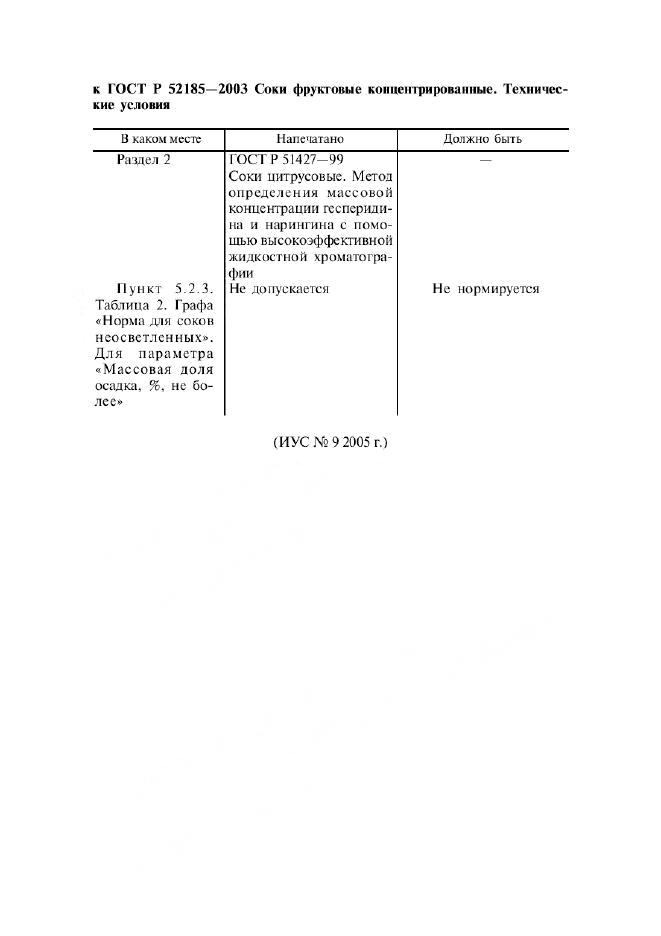 к ГОСТ Р 52185—2003 Соки фруктовые концентрированные. Технические условия

| В каком месте | Напечатано | Должно быть |
|---|---|---|
| Раздел 2 | ГОСТ Р 51427—99 Соки цитрусовые. Метод определения массовой концентрации гесперидина и нарингина с помощью высокоэффективной жидкостной хроматографии | — |
| Пункт 5.2.3. Таблица 2. Графа «Норма для соков неосветленных». Для параметра «Массовая доля осадка, %, не более» | Не допускается | Не нормируется |

(ИУС № 9 2005 г.)